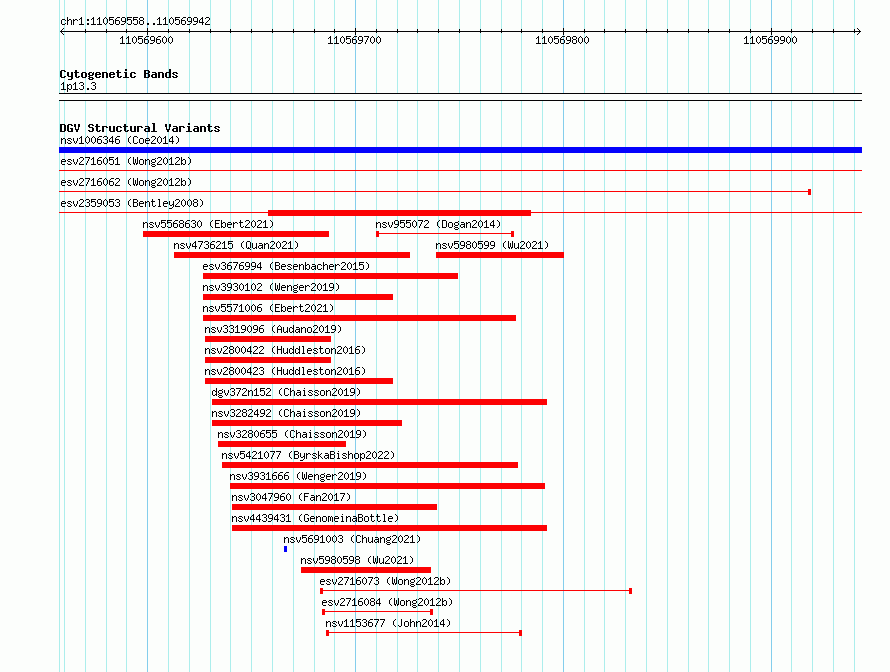 chr1:110569558..110569942

110569600 110569700 110569800 110569900

Cytogenetic Bands
1p13.3

DGV Structural Variants
nsv1006346 (Coe2014)
esv2716051 (Wong2012b)
esv2716062 (Wong2012b)
esv2359053 (Bentley2008)
nsv5568630 (Ebert2021)
nsv955072 (Dogan2014)
nsv4736215 (Quan2021)
nsv5980599 (Wu2021)
esv3676994 (Besenbacher2015)
nsv3930102 (Wenger2019)
nsv5571006 (Ebert2021)
nsv3319096 (Audano2019)
nsv2800422 (Huddleston2016)
nsv2800423 (Huddleston2016)
dgv372n152 (Chaisson2019)
nsv3282492 (Chaisson2019)
nsv3280655 (Chaisson2019)
nsv5421077 (ByrskaBishop2022)
nsv3931666 (Wenger2019)
nsv3047960 (Fan2017)
nsv4439431 (GenomeinaBottle)
nsv5691003 (Chuang2021)
nsv5980598 (Wu2021)
esv2716073 (Wong2012b)
esv2716084 (Wong2012b)
nsv1153677 (John2014)